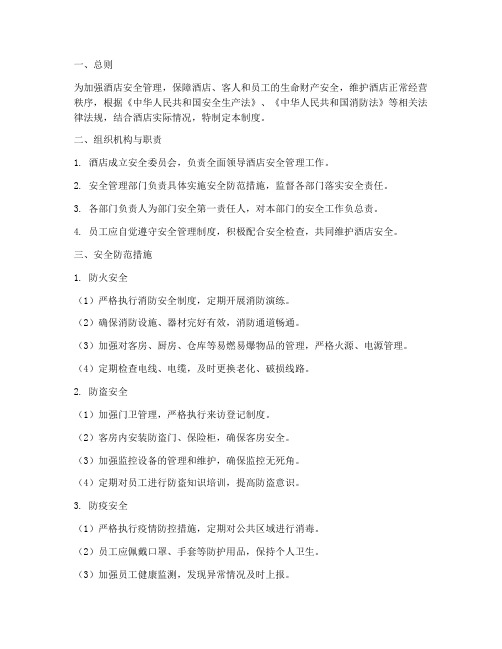 一、总则

为加强酒店安全管理，保障酒店、客人和员工的生命财产安全，维护酒店正常经营秩序，根据《中华人民共和国安全生产法》、《中华人民共和国消防法》等相关法律法规，结合酒店实际情况，特制定本制度。

二、组织机构与职责

1. 酒店成立安全委员会，负责全面领导酒店安全管理工作。

2. 安全管理部门负责具体实施安全防范措施，监督各部门落实安全责任。

3. 各部门负责人为部门安全第一责任人，对本部门的安全工作负总责。

4. 员工应自觉遵守安全管理制度，积极配合安全检查，共同维护酒店安全。

三、安全防范措施

1. 防火安全

（1）严格执行消防安全制度，定期开展消防演练。

（2）确保消防设施、器材完好有效，消防通道畅通。

（3）加强对客房、厨房、仓库等易燃易爆物品的管理，严格火源、电源管理。

（4）定期检查电线、电缆，及时更换老化、破损线路。

2. 防盗安全

（1）加强门卫管理，严格执行来访登记制度。

（2）客房内安装防盗门、保险柜，确保客房安全。

（3）加强监控设备的管理和维护，确保监控无死角。

（4）定期对员工进行防盗知识培训，提高防盗意识。

3. 防疫安全

（1）严格执行疫情防控措施，定期对公共区域进行消毒。

（2）员工应佩戴口罩、手套等防护用品，保持个人卫生。

（3）加强员工健康监测，发现异常情况及时上报。